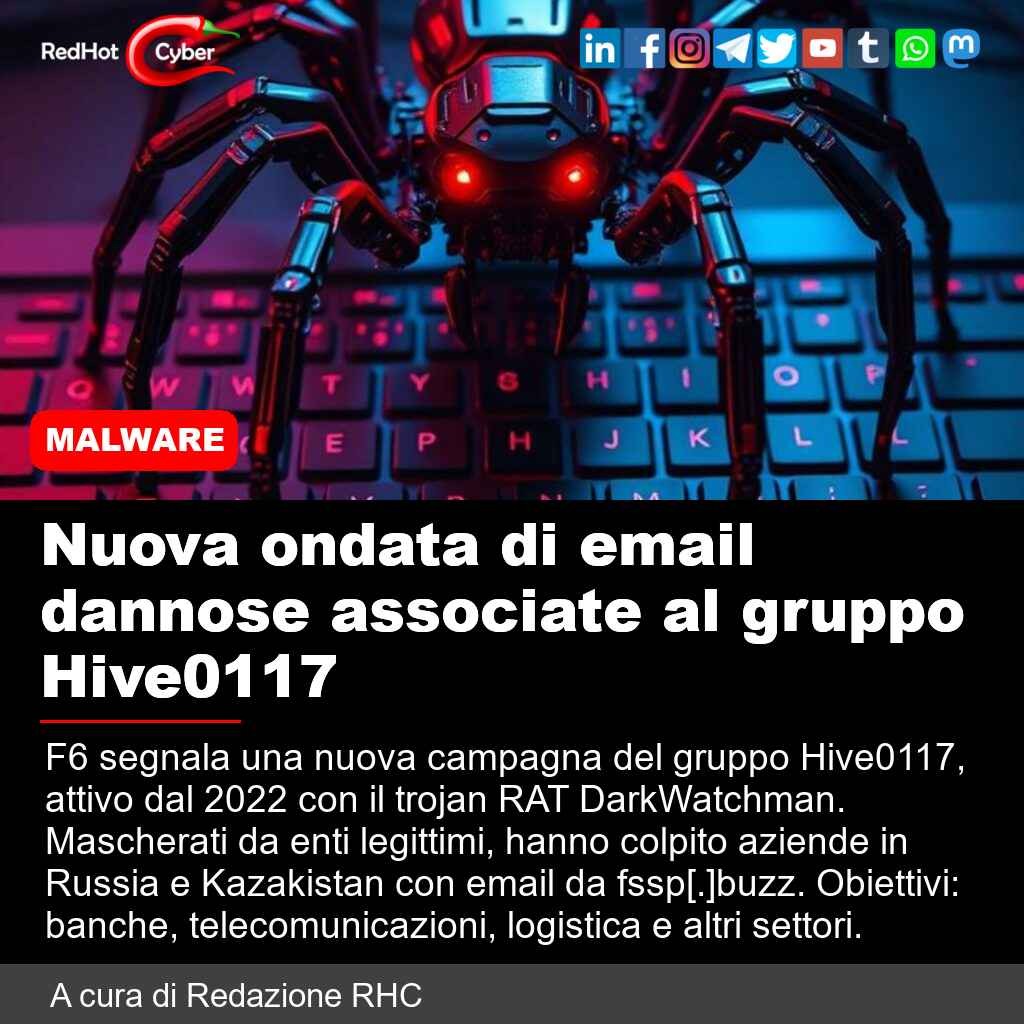 RedHot Cyber

MALWARE

Nuova ondata di email dannose associate al gruppo Hive0117

F6 segnala una nuova campagna del gruppo Hive0117, attivo dal 2022 con il trojan RAT DarkWatchman. Mascherati da enti legittimi, hanno colpito aziende in Russia e Kazakistan con email da fssp[.]buzz. Obiettivi: banche, telecomunicazioni, logistica e altri settori.

A cura di Redazione RHC